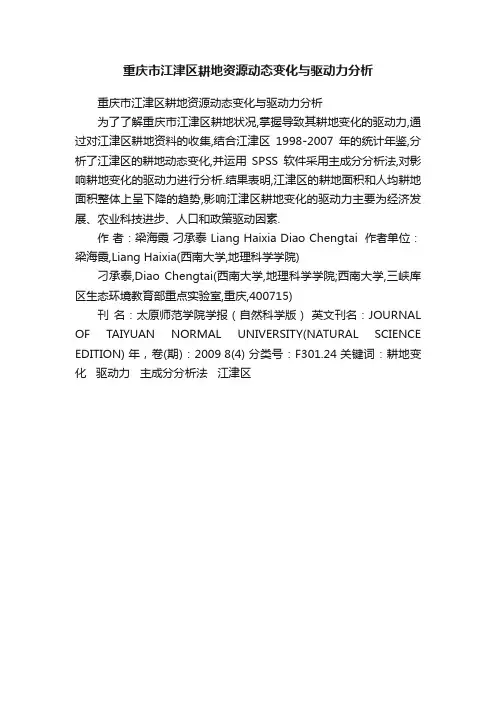 重庆市江津区耕地资源动态变化与驱动力分析

重庆市江津区耕地资源动态变化与驱动力分析

为了了解重庆市江津区耕地状况,掌握导致其耕地变化的驱动力,通过对江津区耕地资料的收集,结合江津区 1998-2007 年的统计年鉴,分析了江津区的耕地动态变化,并运用 SPSS 软件采用主成分分析法,对影响耕地变化的驱动力进行分析.结果表明,江津区的耕地面积和人均耕地面积整体上呈下降的趋势,影响江津区耕地变化的驱动力主要为经济发展、农业科技进步、人口和政策驱动因素.

作 者：梁海霞 刁承泰 Liang Haixia Diao Chengtai 作者单位：梁海霞,Liang Haixia(西南大学,地理科学学院)

刁承泰,Diao Chengtai(西南大学,地理科学学院;西南大学,三峡库区生态环境教育部重点实验室,重庆,400715)

刊 名：太原师范学院学报（自然科学版） 英文刊名：JOURNAL OF TAIYUAN NORMAL UNIVERSITY(NATURAL SCIENCE EDITION) 年，卷(期)：2009 8(4) 分类号：F301.24 关键词：耕地变化 驱动力 主成分分析法 江津区